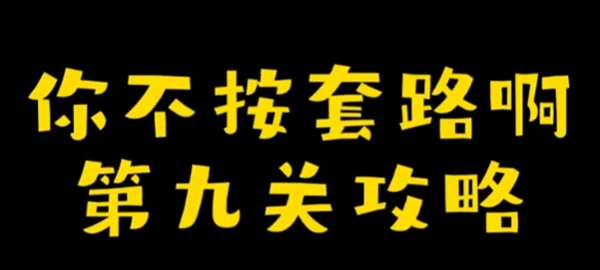 你不按套路啊
第九关攻略